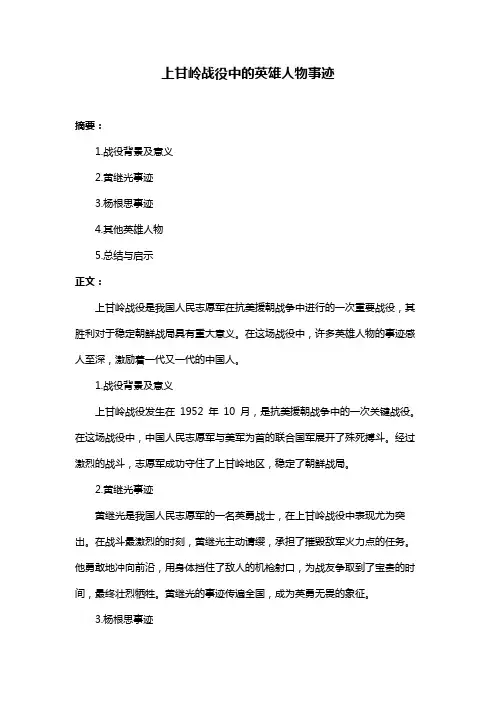 上甘岭战役中的英雄人物事迹

摘要：

1.战役背景及意义

2.黄继光事迹

3.杨根思事迹

4.其他英雄人物

5.总结与启示

正文：

上甘岭战役是我国人民志愿军在抗美援朝战争中进行的一次重要战役，其胜利对于稳定朝鲜战局具有重大意义。在这场战役中，许多英雄人物的事迹感人至深，激励着一代又一代的中国人。

1.战役背景及意义

上甘岭战役发生在 1952 年 10 月，是抗美援朝战争中的一次关键战役。在这场战役中，中国人民志愿军与美军为首的联合国军展开了殊死搏斗。经过激烈的战斗，志愿军成功守住了上甘岭地区，稳定了朝鲜战局。

2.黄继光事迹

黄继光是我国人民志愿军的一名英勇战士，在上甘岭战役中表现尤为突出。在战斗最激烈的时刻，黄继光主动请缨，承担了摧毁敌军火力点的任务。他勇敢地冲向前沿，用身体挡住了敌人的机枪射口，为战友争取到了宝贵的时间，最终壮烈牺牲。黄继光的事迹传遍全国，成为英勇无畏的象征。

3.杨根思事迹